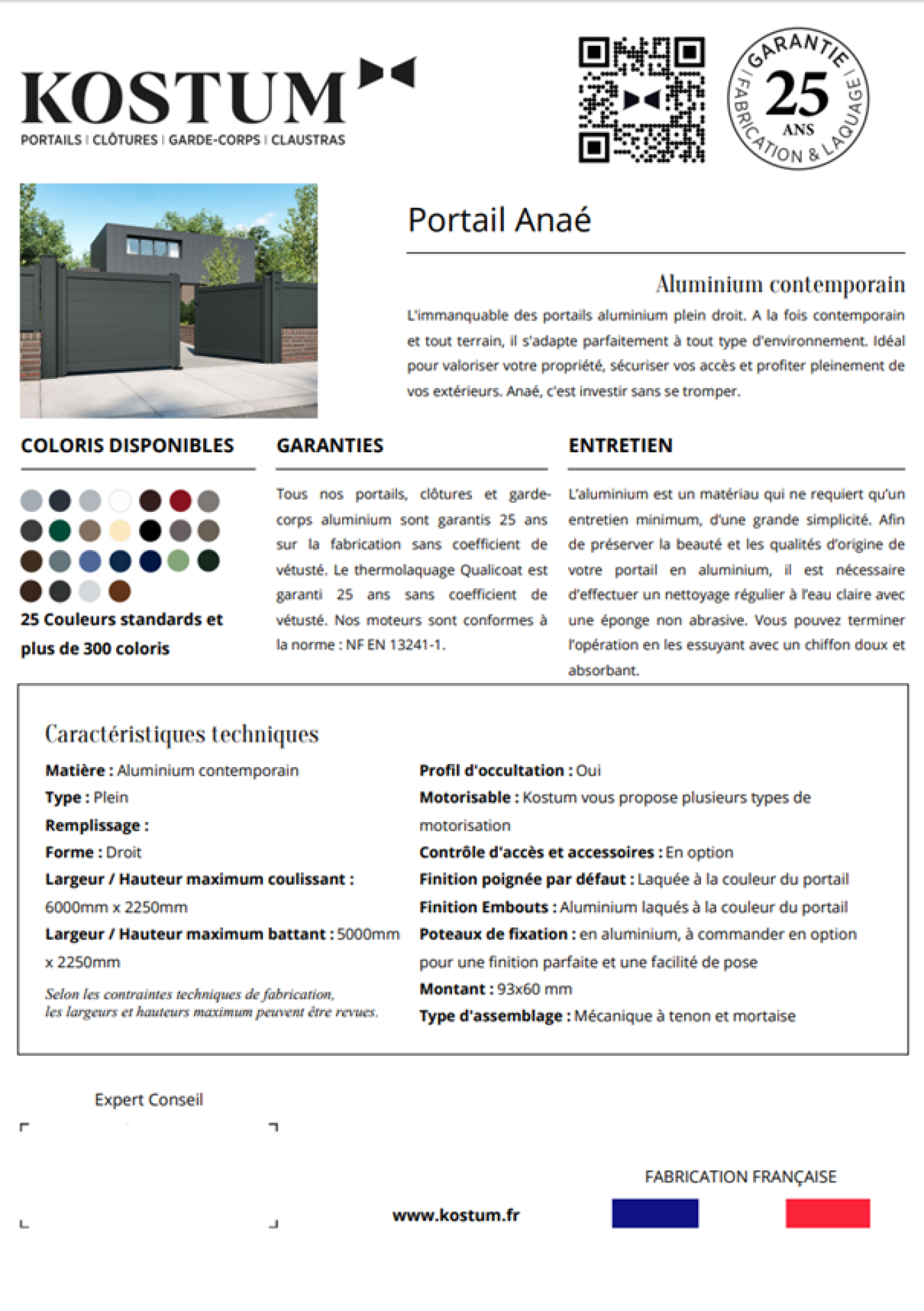 KOSTUM
PORTAILS | CLÔTURES | GARDE-CORPS | CLAUSTRAS

GARANTIE 25 ANS FABRICATION & LAQUAGE

Portail Anaé

Aluminium contemporain

L'immanquable des portails aluminium plein droit. A la fois contemporain et tout terrain, il s'adapte parfaitement à tout type d'environnement. Idéal pour valoriser votre propriété, sécuriser vos accès et profiter pleinement de vos extérieurs. Anaé, c'est investir sans se tromper.

COLORIS DISPONIBLES

25 Couleurs standards et plus de 300 coloris

GARANTIES

Tous nos portails, clôtures et garde-corps aluminium sont garantis 25 ans sur la fabrication sans coefficient de vétusté. Le thermolaquage Qualicoat est garanti 25 ans sans coefficient de vétusté. Nos moteurs sont conformes à la norme : NF EN 13241-1.

ENTRETIEN

L'aluminium est un matériau qui ne requiert qu'un entretien minimum, d'une grande simplicité. Afin de préserver la beauté et les qualités d'origine de votre portail en aluminium, il est nécessaire d'effectuer un nettoyage régulier à l'eau claire avec une éponge non abrasive. Vous pouvez terminer l'opération en les essuyant avec un chiffon doux et absorbant.

Caractéristiques techniques

Matière : Aluminium contemporain
Type : Plein
Remplissage :
Forme : Droit
Largeur / Hauteur maximum coulissant : 6000mm x 2250mm
Largeur / Hauteur maximum battant : 5000mm x 2250mm

Selon les contraintes techniques de fabrication, les largeurs et hauteurs maximum peuvent être revues.

Profil d'occultation : Oui
Motorisable : Kostum vous propose plusieurs types de motorisation
Contrôle d'accès et accessoires : En option
Finition poignée par défaut : Laquée à la couleur du portail
Finition Embouts : Aluminium laqués à la couleur du portail
Poteaux de fixation : en aluminium, à commander en option pour une finition parfaite et une facilité de pose
Montant : 93x60 mm
Type d'assemblage : Mécanique à tenon et mortaise

Expert Conseil

www.kostum.fr

FABRICATION FRANÇAISE